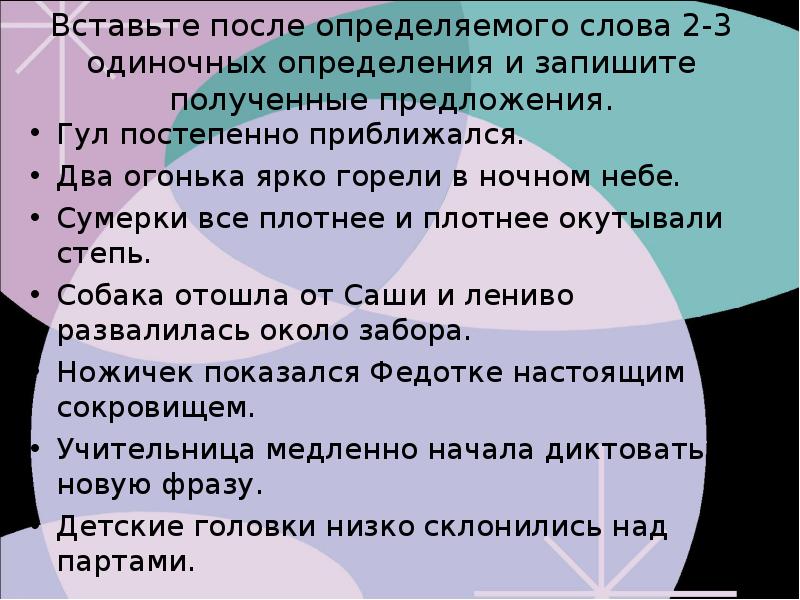 Вставьте после определяемого слова 2-3 одиночных определения и запишите полученные предложения.

• Гул постепенно приближался.
• Два огонька ярко горели в ночном небе.
• Сумерки все плотнее и плотнее окутывали степь.
• Собака отошла от Саши и лениво развалилась около забора.
• Ножичек показался Федотке настоящим сокровищем.
• Учительница медленно начала диктовать новую фразу.
• Детские головки низко склонились над партами.